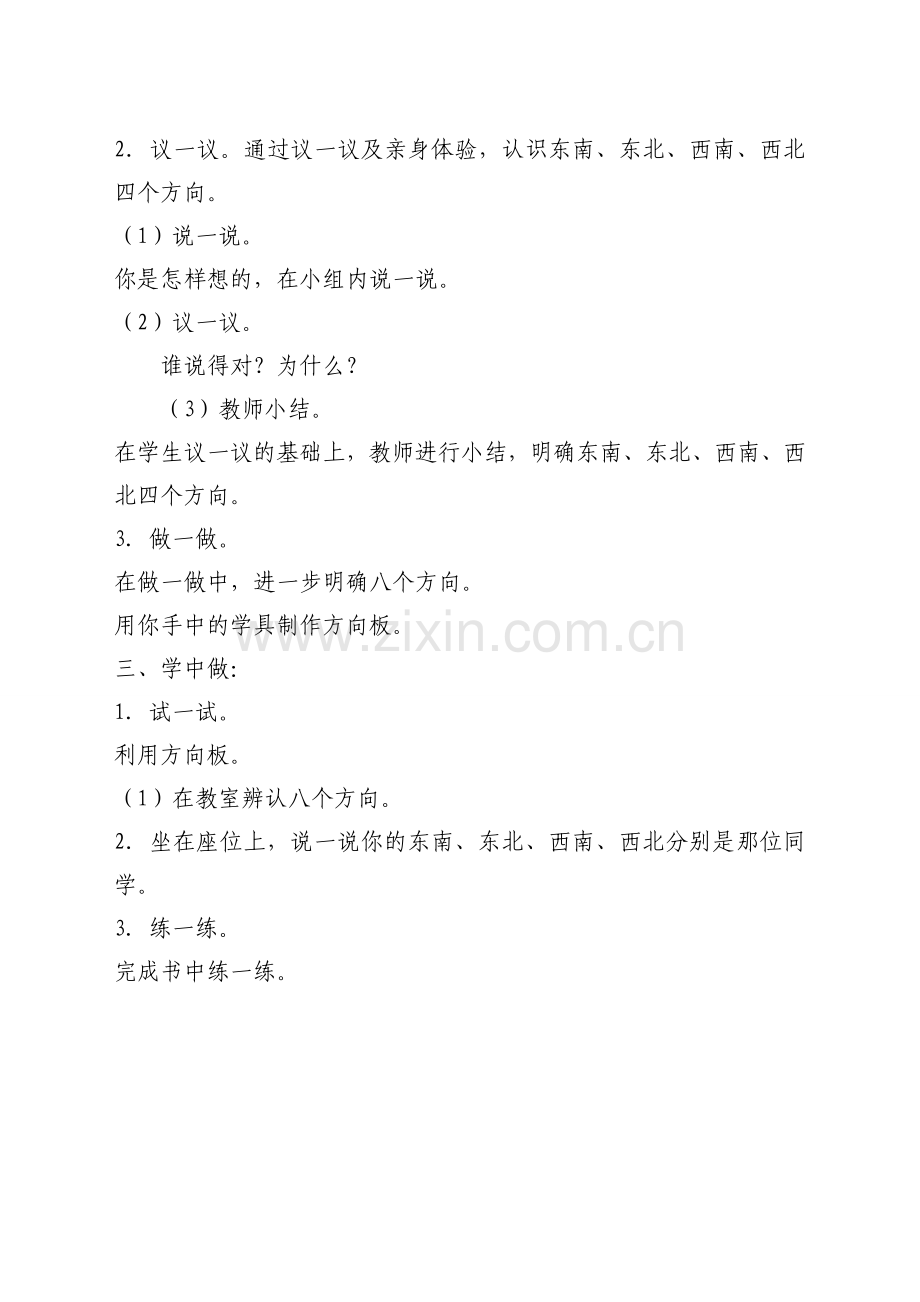 2．议一议。通过议一议及亲身体验，认识东南、东北、西南、西北四个方向。

（1）说一说。

你是怎样想的，在小组内说一说。

（2）议一议。

谁说得对？为什么？

（3）教师小结。

在学生议一议的基础上，教师进行小结，明确东南、东北、西南、西北四个方向。

3．做一做。

在做一做中，进一步明确八个方向。

用你手中的学具制作方向板。

三、学中做:

1．试一试。

利用方向板。

（1）在教室辨认八个方向。

2．坐在座位上，说一说你的东南、东北、西南、西北分别是那位同学。

3．练一练。

完成书中练一练。

www.zixin.com.cn